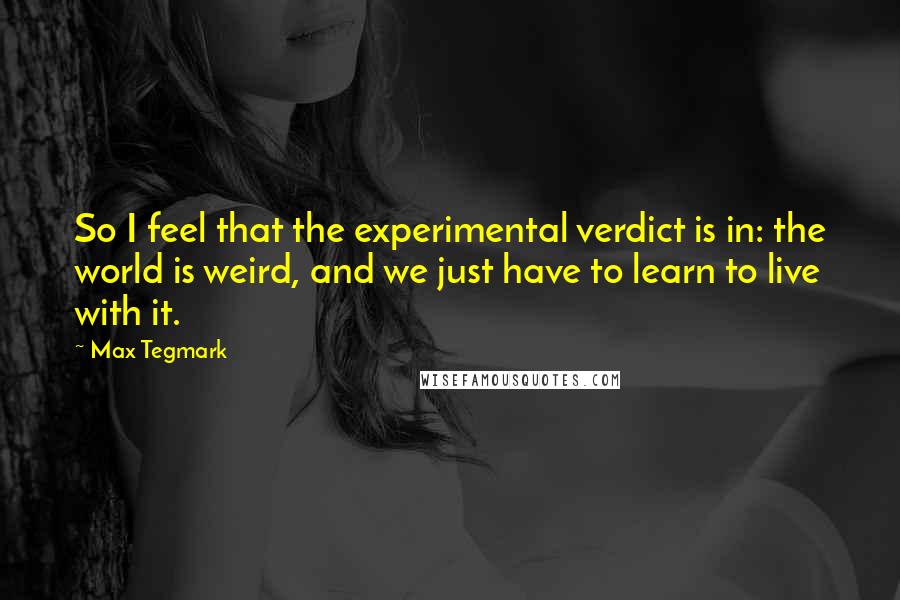 So I feel that the experimental verdict is in: the world is weird, and we just have to learn to live with it.

~ Max Tegmark

WISEFAMOUSQUOTES.COM